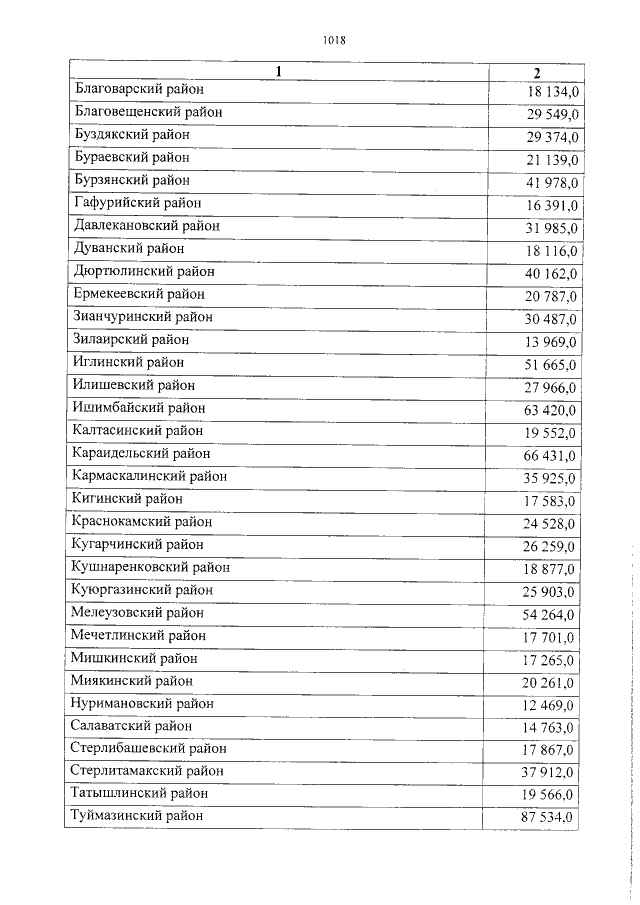 1018

| 1 | 2 |
|---|---|
| Благоварский район | 18 134,0 |
| Благовещенский район | 29 549,0 |
| Буздякский район | 29 374,0 |
| Бураевский район | 21 139,0 |
| Бурзянский район | 41 978,0 |
| Гафурийский район | 16 391,0 |
| Давлекановский район | 31 985,0 |
| Дуванский район | 18 116,0 |
| Дюртюлинский район | 40 162,0 |
| Ермекеевский район | 20 787,0 |
| Зианчуринский район | 30 487,0 |
| Зилаирский район | 13 969,0 |
| Иглинский район | 51 665,0 |
| Илишевский район | 27 966,0 |
| Ишимбайский район | 63 420,0 |
| Калтасинский район | 19 552,0 |
| Караидельский район | 66 431,0 |
| Кармаскалинский район | 35 925,0 |
| Кигинский район | 17 583,0 |
| Краснокамский район | 24 528,0 |
| Кугарчинский район | 26 259,0 |
| Кушнаренковский район | 18 877,0 |
| Куюргазинский район | 25 903,0 |
| Мелеузовский район | 54 264,0 |
| Мечетлинский район | 17 701,0 |
| Мишкинский район | 17 265,0 |
| Миякинский район | 20 261,0 |
| Нуримановский район | 12 469,0 |
| Салаватский район | 14 763,0 |
| Стерлибашевский район | 17 867,0 |
| Стерлитамакский район | 37 912,0 |
| Татышлинский район | 19 566,0 |
| Туймазинский район | 87 534,0 |